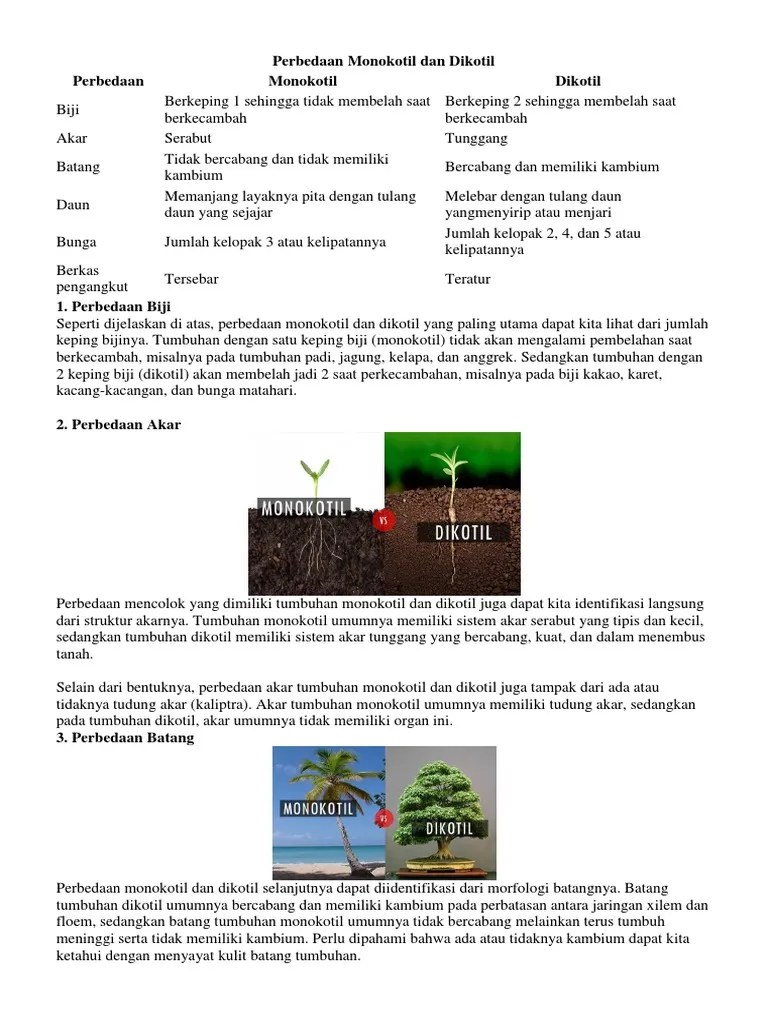 Perbedaan Monokotil dan Dikotil

| Perbedaan | Monokotil | Dikotil |
|---|---|---|
| Biji | Berkeping 1 sehingga tidak membelah saat berkecambah | Berkeping 2 sehingga membelah saat berkecambah |
| Akar | Serabut | Tunggang |
| Batang | Tidak bercabang dan tidak memiliki kambium | Bercabang dan memiliki kambium |
| Daun | Memanjang layaknya pita dengan tulang daun yang sejajar | Melebar dengan tulang daun yangmenyirip atau menjari |
| Bunga | Jumlah kelopak 3 atau kelipatannya | Jumlah kelopak 2, 4, dan 5 atau kelipatannya |
| Berkas pengangkut | Tersebar | Teratur |

1. Perbedaan Biji
Seperti dijelaskan di atas, perbedaan monokotil dan dikotil yang paling utama dapat kita lihat dari jumlah keping bijinya. Tumbuhan dengan satu keping biji (monokotil) tidak akan mengalami pembelahan saat berkecambah, misalnya pada tumbuhan padi, jagung, kelapa, dan anggrek. Sedangkan tumbuhan dengan 2 keping biji (dikotil) akan membelah jadi 2 saat perkecambahan, misalnya pada biji kakao, karet, kacang-kacangan, dan bunga matahari.

2. Perbedaan Akar

MONOKOTIL VS DIKOTIL

Perbedaan mencolok yang dimiliki tumbuhan monokotil dan dikotil juga dapat kita identifikasi langsung dari struktur akarnya. Tumbuhan monokotil umumnya memiliki sistem akar serabut yang tipis dan kecil, sedangkan tumbuhan dikotil memiliki sistem akar tunggang yang bercabang, kuat, dan dalam menembus tanah.

Selain dari bentuknya, perbedaan akar tumbuhan monokotil dan dikotil juga tampak dari ada atau tidaknya tudung akar (kaliptra). Akar tumbuhan monokotil umumnya memiliki tudung akar, sedangkan pada tumbuhan dikotil, akar umumnya tidak memiliki organ ini.
3. Perbedaan Batang

MONOKOTIL VS DIKOTIL

Perbedaan monokotil dan dikotil selanjutnya dapat diidentifikasi dari morfologi batangnya. Batang tumbuhan dikotil umumnya bercabang dan memiliki kambium pada perbatasan antara jaringan xilem dan floem, sedangkan batang tumbuhan monokotil umumnya tidak bercabang melainkan terus tumbuh meninggi serta tidak memiliki kambium. Perlu dipahami bahwa ada atau tidaknya kambium dapat kita ketahui dengan menyayat kulit batang tumbuhan.